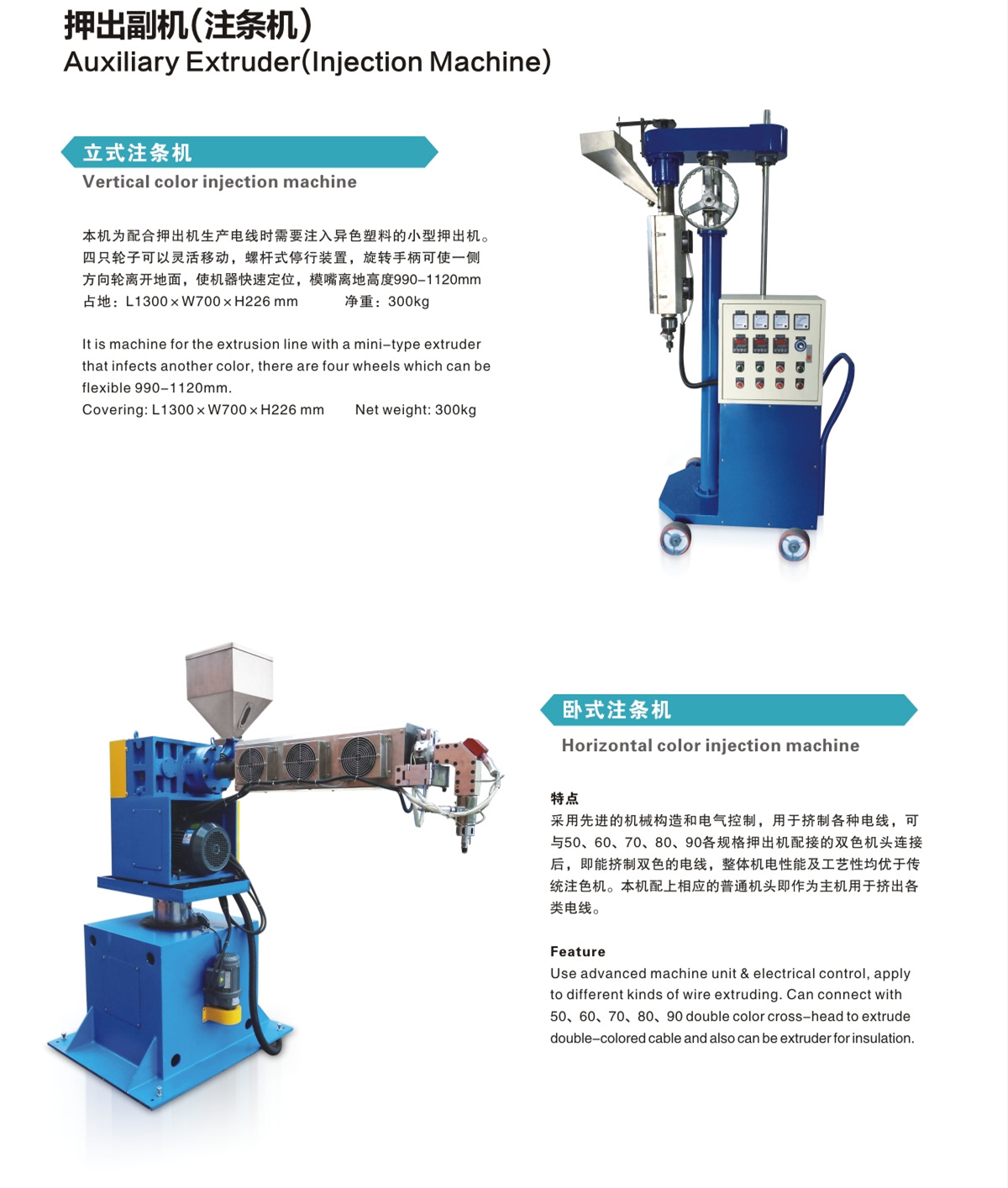 押出副机(注条机)
Auxiliary Extruder(Injection Machine)

立式注条机
Vertical color injection machine

本机为配合押出机生产电线时需要注入异色塑料的小型押出机。四只轮子可以灵活移动，螺杆式停行装置，旋转手柄可使一侧方向轮离开地面，使机器快速定位，模嘴离地高度990-1120mm
占地：L1300×W700×H226 mm 净重：300kg

It is machine for the extrusion line with a mini-type extruder that infects another color, there are four wheels which can be flexible 990-1120mm.
Covering: L1300×W700×H226 mm Net weight: 300kg

卧式注条机
Horizontal color injection machine

特点
采用先进的机械构造和电气控制，用于挤制各种电线，可与50、60、70、80、90各规格押出机配接的双色机头连接后，即能挤制双色的电线，整体机电性能及工艺性均优于传统注色机。本机配上相应的普通机头即作为主机用于挤出各类电线。

Feature
Use advanced machine unit & electrical control, apply to different kinds of wire extruding. Can connect with 50、60、70、80、90 double color cross-head to extrude double-colored cable and also can be extruder for insulation.